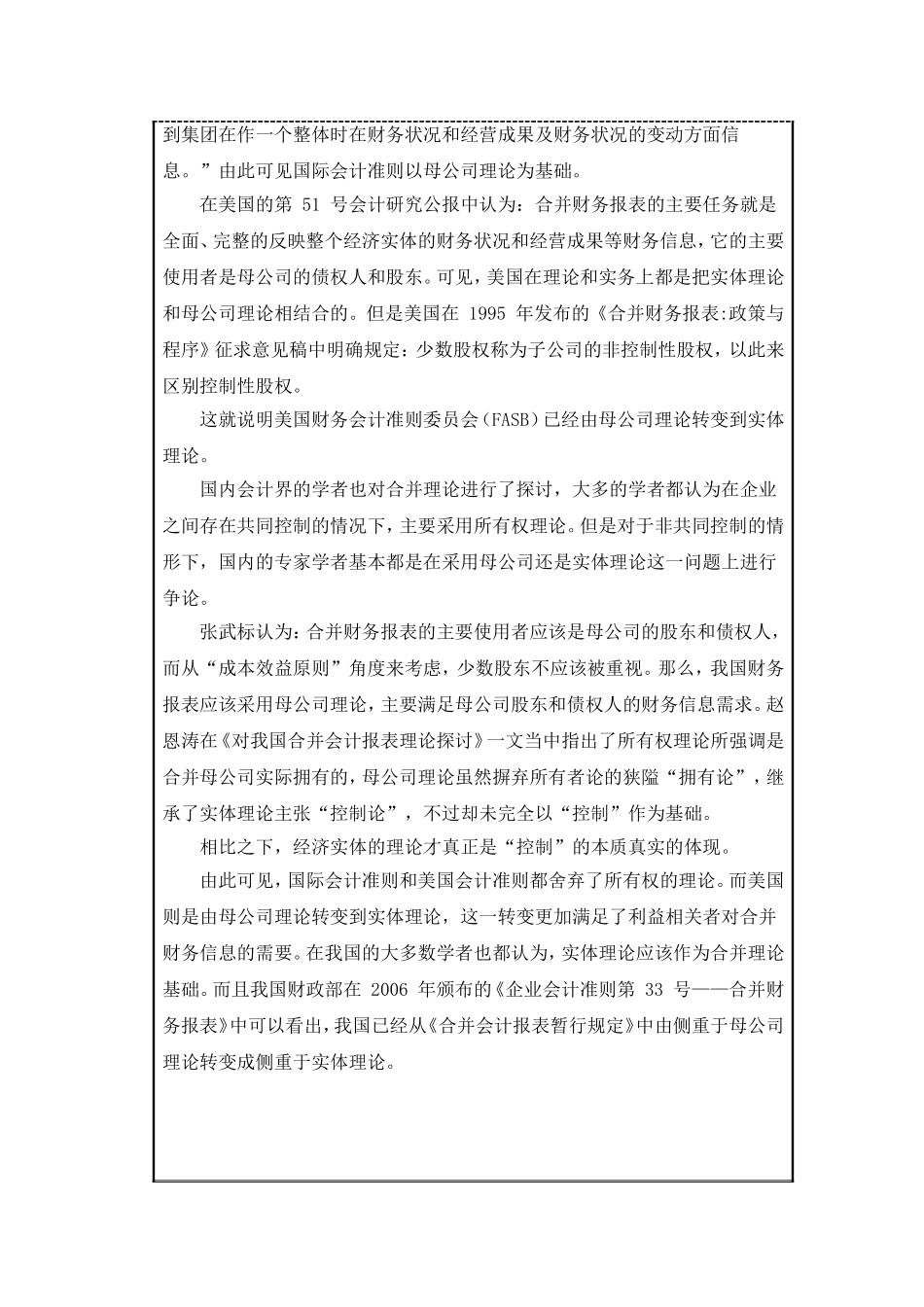 到集团在作一个整体时在财务状况和经营成果及财务状况的变动方面信息。”由此可见国际会计准则以母公司理论为基础。

在美国的第 51 号会计研究公报中认为：合并财务报表的主要任务就是全面、完整的反映整个经济实体的财务状况和经营成果等财务信息，它的主要使用者是母公司的债权人和股东。可见，美国在理论和实务上都是把实体理论和母公司理论相结合的。但是美国在 1995 年发布的《合并财务报表:政策与程序》征求意见稿中明确规定：少数股权称为子公司的非控制性股权，以此来区别控制性股权。

这就说明美国财务会计准则委员会(FASB)已经由母公司理论转变到实体理论。

国内会计界的学者也对合并理论进行了探讨，大多的学者都认为在企业之间存在共同控制的情况下，主要采用所有权理论。但是对于非共同控制的情形下，国内的专家学者基本都是在采用母公司还是实体理论这一问题上进行争论。

张武标认为：合并财务报表的主要使用者应该是母公司的股东和债权人，而从“成本效益原则”角度来考虑，少数股东不应该被重视。那么，我国财务报表应该采用母公司理论，主要满足母公司股东和债权人的财务信息需求。赵恩涛在《对我国合并会计报表理论探讨》一文当中指出了所有权理论所强调是合并母公司实际拥有的，母公司理论虽然摒弃所有者论的狭隘“拥有论”，继承了实体理论主张“控制论”，不过却未完全以“控制”作为基础。

相比之下，经济实体的理论才真正是“控制”的本质真实的体现。

由此可见，国际会计准则和美国会计准则都舍弃了所有权的理论。而美国则是由母公司理论转变到实体理论，这一转变更加满足了利益相关者对合并财务信息的需要。在我国的大多数学者也都认为，实体理论应该作为合并理论基础。而且我国财政部在 2006 年颁布的《企业会计准则第 33 号——合并财务报表》中可以看出，我国已经从《合并会计报表暂行规定》中由侧重于母公司理论转变成侧重于实体理论。